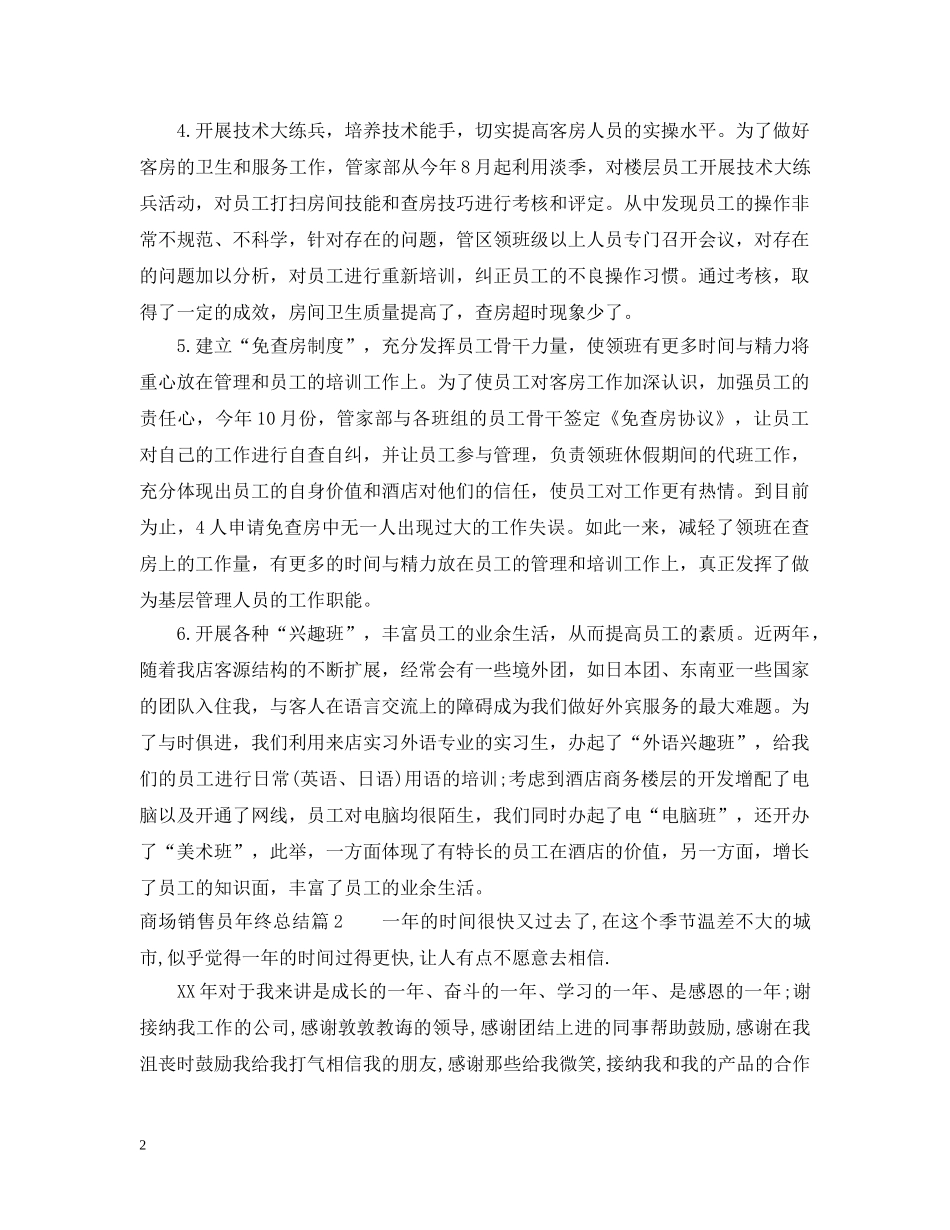 4.开展技术大练兵，培养技术能手，切实提高客房人员的实操水平。为了做好客房的卫生和服务工作，管家部从今年8月起利用淡季，对楼层员工开展技术大练兵活动，对员工打扫房间技能和查房技巧进行考核和评定。从中发现员工的操作非常不规范、不科学，针对存在的问题，管区领班级以上人员专门召开会议，对存在的问题加以分析，对员工进行重新培训，纠正员工的不良操作习惯。通过考核，取得了一定的成效，房间卫生质量提高了，查房超时现象少了。

5.建立“免查房制度”，充分发挥员工骨干力量，使领班有更多时间与精力将重心放在管理和员工的培训工作上。为了使员工对客房工作加深认识，加强员工的责任心，今年10月份，管家部与各班组的员工骨干签定《免查房协议》，让员工对自己的工作进行自查自纠，并让员工参与管理，负责领班休假期间的代班工作，充分体现出员工的自身价值和酒店对他们的信任，使员工对工作更有热情。到目前为止，4人申请免查房中无一人出现过大的工作失误。如此一来，减轻了领班在查房上的工作量，有更多的时间与精力放在员工的管理和培训工作上，真正发挥了做为基层管理人员的工作职能。

6.开展各种“兴趣班”，丰富员工的业余生活，从而提高员工的素质。近两年，随着我店客源结构的不断扩展，经常会有一些境外团，如日本团、东南亚一些国家的团队入住我，与客人在语言交流上的障碍成为我们做好外宾服务的最大难题。为了与时俱进，我们利用来店实习外语专业的实习生，办起了“外语兴趣班”，给我们的员工进行日常(英语、日语)用语的培训;考虑到酒店商务楼层的开发增配了电脑以及开通了网线，员工对电脑均很陌生，我们同时办起了电“电脑班”，还开办了“美术班”，此举，一方面体现了有特长的员工在酒店的价值，另一方面，增长了员工的知识面，丰富了员工的业余生活。

商场销售员年终总结篇2　　一年的时间很快又过去了,在这个季节温差不大的城市,似乎觉得一年的时间过得更快,让人有点不愿意去相信.

XX年对于我来讲是成长的一年、奋斗的一年、学习的一年、是感恩的一年;谢接纳我工作的公司,感谢敦敦教诲的领导,感谢团结上进的同事帮助鼓励,感谢在我沮丧时鼓励我给我打气相信我的朋友,感谢那些给我微笑,接纳我和我的产品的合作

2